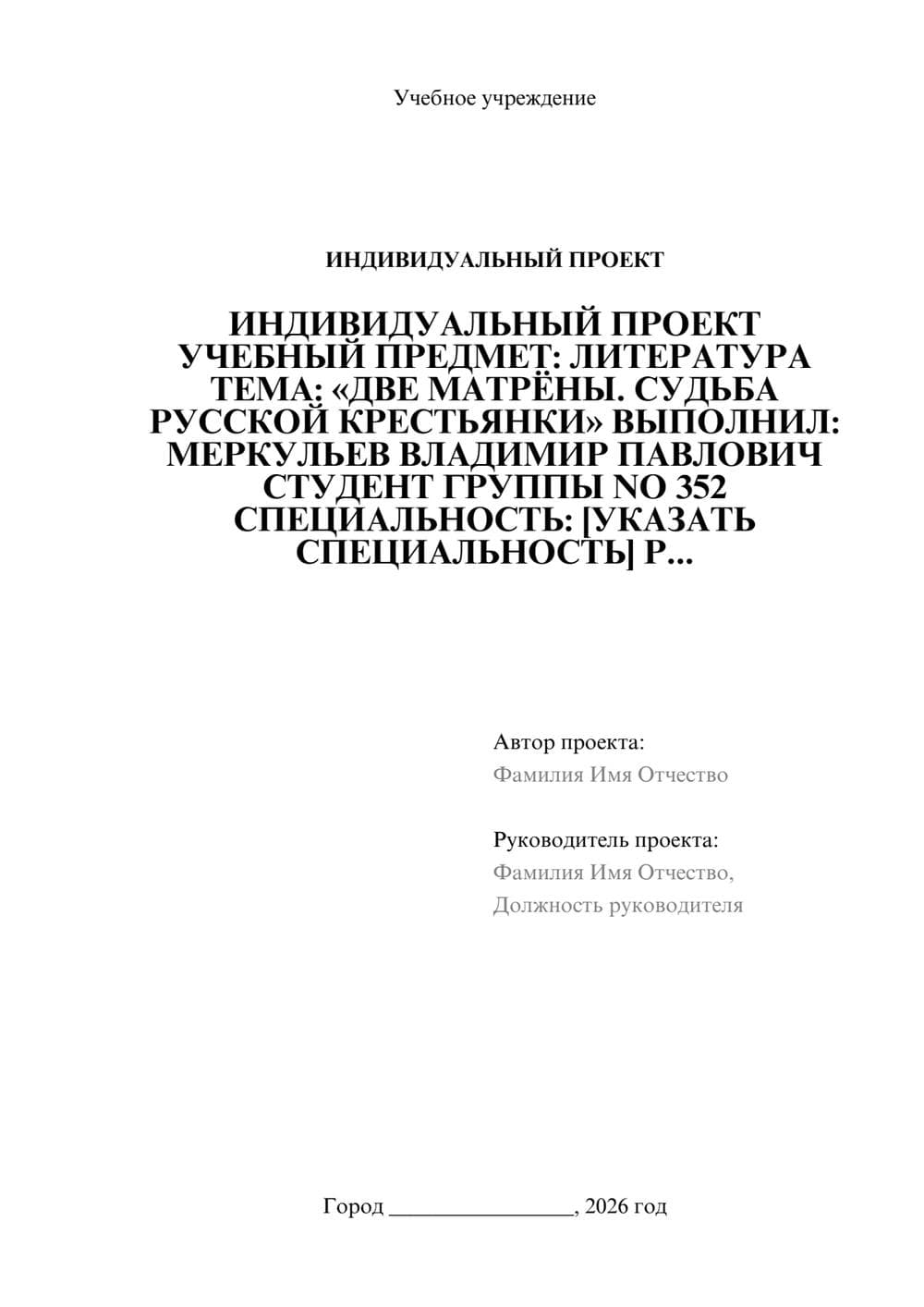 Учебное учреждение

ИНДИВИДУАЛЬНЫЙ ПРОЕКТ

ИНДИВИДУАЛЬНЫЙ ПРОЕКТ УЧЕБНЫЙ ПРЕДМЕТ: ЛИТЕРАТУРА ТЕМА: «ДВЕ МАТРЁНЫ. СУДЬБА РУССКОЙ КРЕСТЬЯНКИ» ВЫПОЛНИЛ: МЕРКУЛЬЕВ ВЛАДИМИР ПАВЛОВИЧ СТУДЕНТ ГРУППЫ NO 352 СПЕЦИАЛЬНОСТЬ: [УКАЗАТЬ СПЕЦИАЛЬНОСТЬ] Р...

Автор проекта:
Фамилия Имя Отчество

Руководитель проекта:
Фамилия Имя Отчество,
Должность руководителя

Город ________________, 2026 год